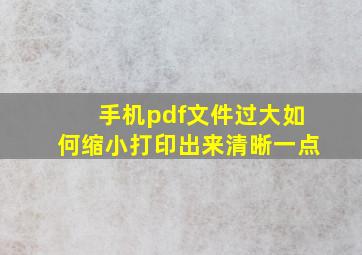 手机pdf文件过大如何缩小打印出来清晰一点